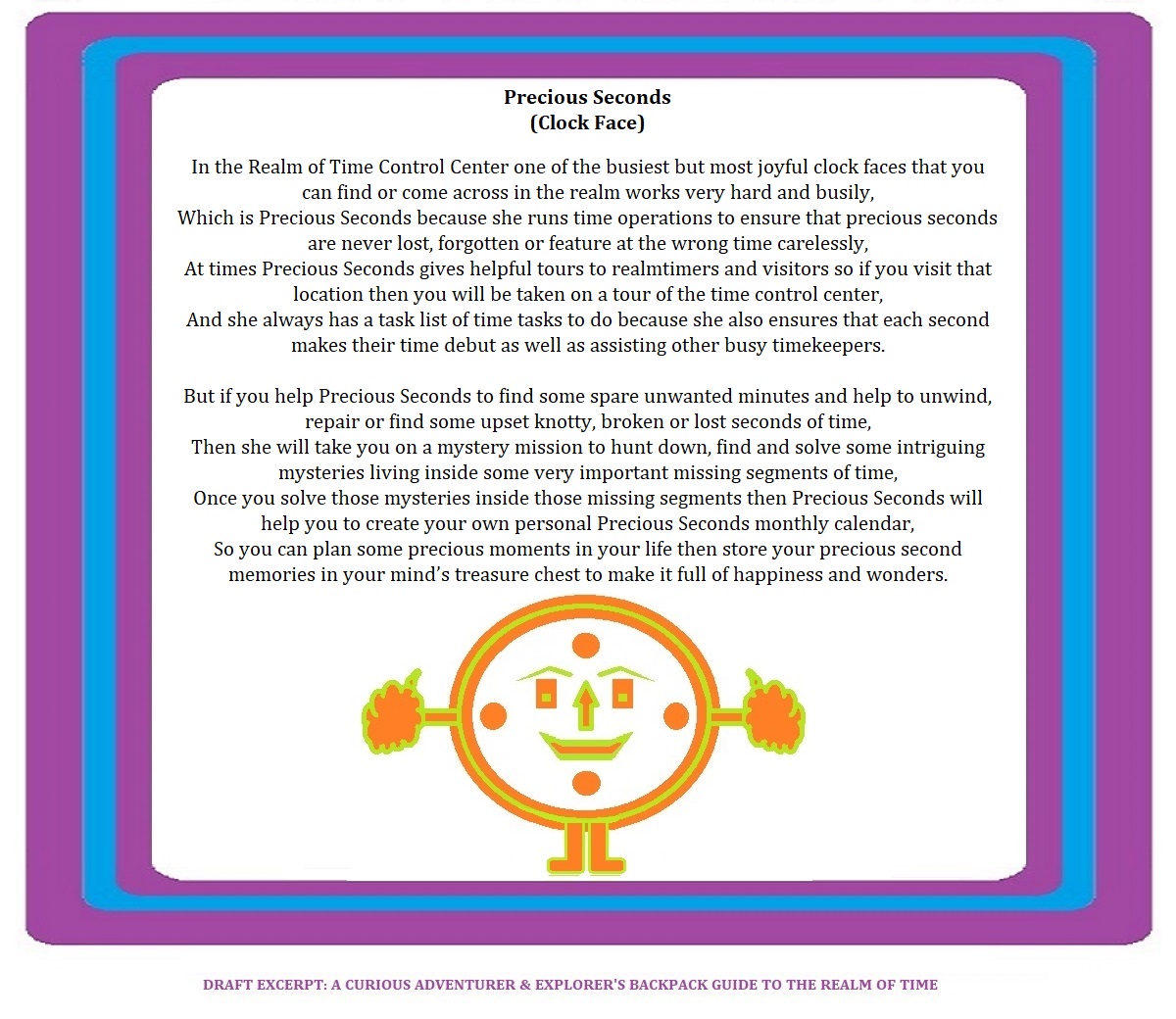 Precious Seconds
(Clock Face)

In the Realm of Time Control Center one of the busiest but most joyful clock faces that you can find or come across in the realm works very hard and busily,
Which is Precious Seconds because she runs time operations to ensure that precious seconds are never lost, forgotten or feature at the wrong time carelessly,
At times Precious Seconds gives helpful tours to realmtimers and visitors so if you visit that location then you will be taken on a tour of the time control center,
And she always has a task list of time tasks to do because she also ensures that each second makes their time debut as well as assisting other busy timekeepers.

But if you help Precious Seconds to find some spare unwanted minutes and help to unwind, repair or find some upset knotty, broken or lost seconds of time,
Then she will take you on a mystery mission to hunt down, find and solve some intriguing mysteries living inside some very important missing segments of time,
Once you solve those mysteries inside those missing segments then Precious Seconds will help you to create your own personal Precious Seconds monthly calendar,
So you can plan some precious moments in your life then store your precious second memories in your mind's treasure chest to make it full of happiness and wonders.

DRAFT EXCERPT: A CURIOUS ADVENTURER & EXPLORER'S BACKPACK GUIDE TO THE REALM OF TIME